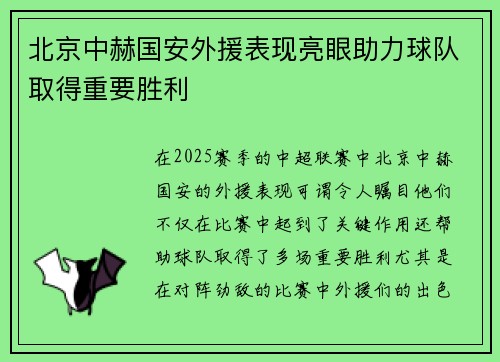 北京中赫国安外援表现亮眼助力球队取得重要胜利

在2025赛季的中超联赛中北京中赫国安的外援表现可谓令人瞩目他们不仅在比赛中起到了关键作用还帮助球队取得了多场重要胜利尤其是在对阵劲敌的比赛中外援们的出色